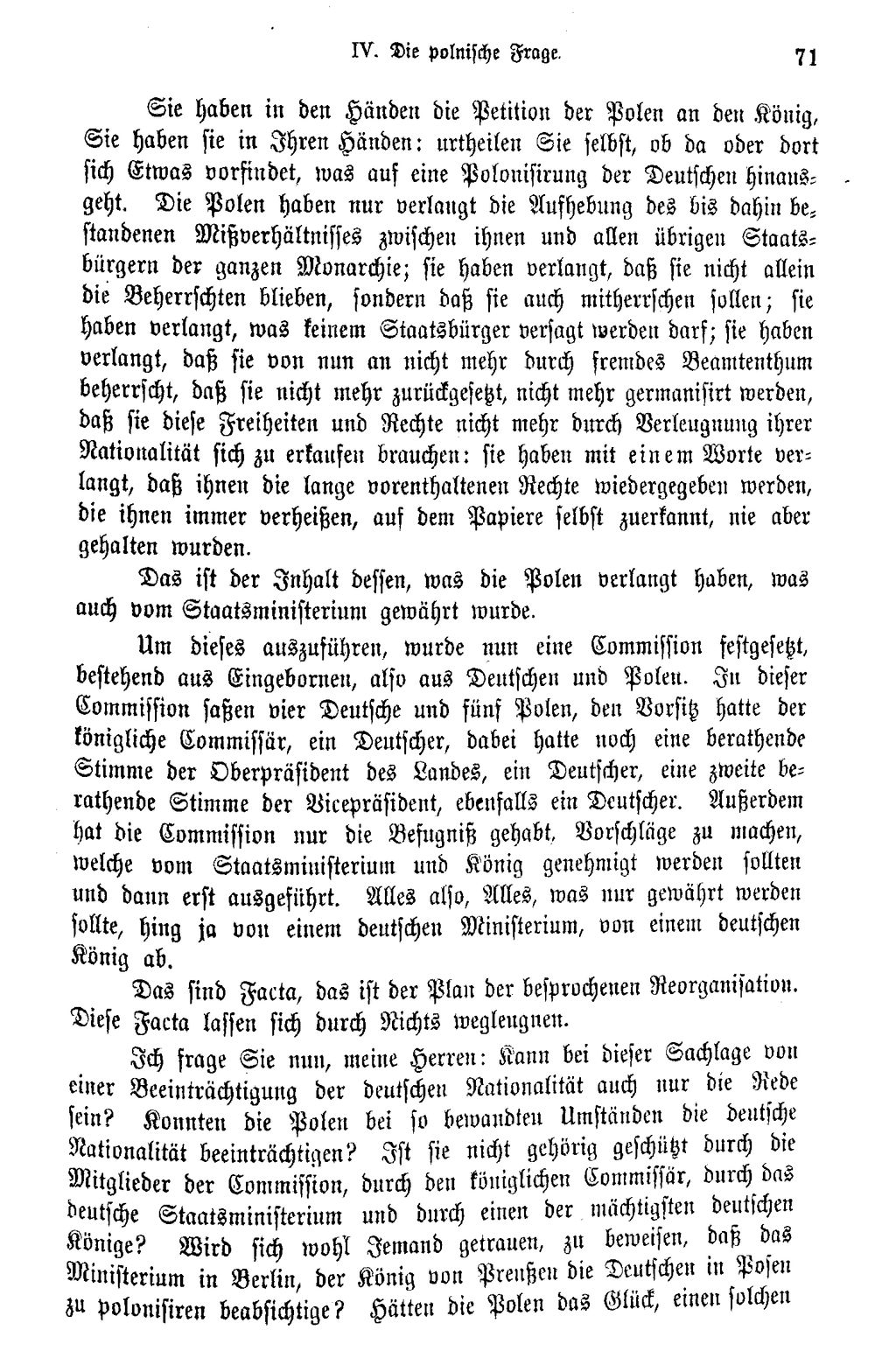 IV. Die polnische Frage. 71

Sie haben in den Händen die Petition der Polen an den König, Sie haben sie in Ihren Händen: urtheilen Sie selbst, ob da oder dort sich Etwas vorfindet, was auf eine Polonisirung der Deutschen hinausgeht. Die Polen haben nur verlangt die Aufhebung des bis dahin bestandenen Mißverhältnisses zwischen ihnen und allen übrigen Staatsbürgern der ganzen Monarchie; sie haben verlangt, daß sie nicht allein die Beherrschten blieben, sondern daß sie auch mitherrschen sollen; sie haben verlangt, was keinem Staatsbürger versagt werden darf; sie haben verlangt, daß sie von nun an nicht mehr durch fremdes Beamtenthum beherrscht, daß sie nicht mehr zurückgesetzt, nicht mehr germanisirt werden, daß sie diese Freiheiten und Rechte nicht mehr durch Verleugnung ihrer Nationalität sich zu erkaufen brauchen: sie haben mit einem Worte verlangt, daß ihnen die lange vorenthaltenen Rechte wiedergegeben werden, die ihnen immer verheißen, auf dem Papiere selbst zuerkannt, nie aber gehalten wurden.

Das ist der Inhalt dessen, was die Polen verlangt haben, was auch vom Staatsministerium gewährt wurde.

Um dieses auszuführen, wurde nun eine Commission festgesetzt, bestehend aus Eingebornen, also aus Deutschen und Polen. In dieser Commission saßen vier Deutsche und fünf Polen, den Vorsitz hatte der königliche Commissär, ein Deutscher, dabei hatte noch eine berathende Stimme der Oberpräsident des Landes, ein Deutscher, eine zweite berathende Stimme der Vicepräsident, ebenfalls ein Deutscher. Außerdem hat die Commission nur die Befugniß gehabt, Vorschläge zu machen, welche vom Staatsministerium und König genehmigt werden sollten und dann erst ausgeführt. Alles also, Alles, was nur gewährt werden sollte, hing ja von einem deutschen Ministerium, von einem deutschen König ab.

Das sind Facta, das ist der Plan der besprochenen Reorganisation. Diese Facta lassen sich durch Nichts wegleugnen.

Ich frage Sie nun, meine Herren: Kann bei dieser Sachlage von einer Beeinträchtigung der deutschen Nationalität auch nur die Rede sein? Konnten die Polen bei so bewandten Umständen die deutsche Nationalität beeinträchtigen? Ist sie nicht gehörig geschützt durch die Mitglieder der Commission, durch den königlichen Commissär, durch das deutsche Staatsministerium und durch einen der mächtigsten deutschen Könige? Wird sich wohl Jemand getrauen, zu beweisen, daß das Ministerium in Berlin, der König von Preußen die Deutschen in Posen zu polonisiren beabsichtige? Hätten die Polen das Glück, einen solchen